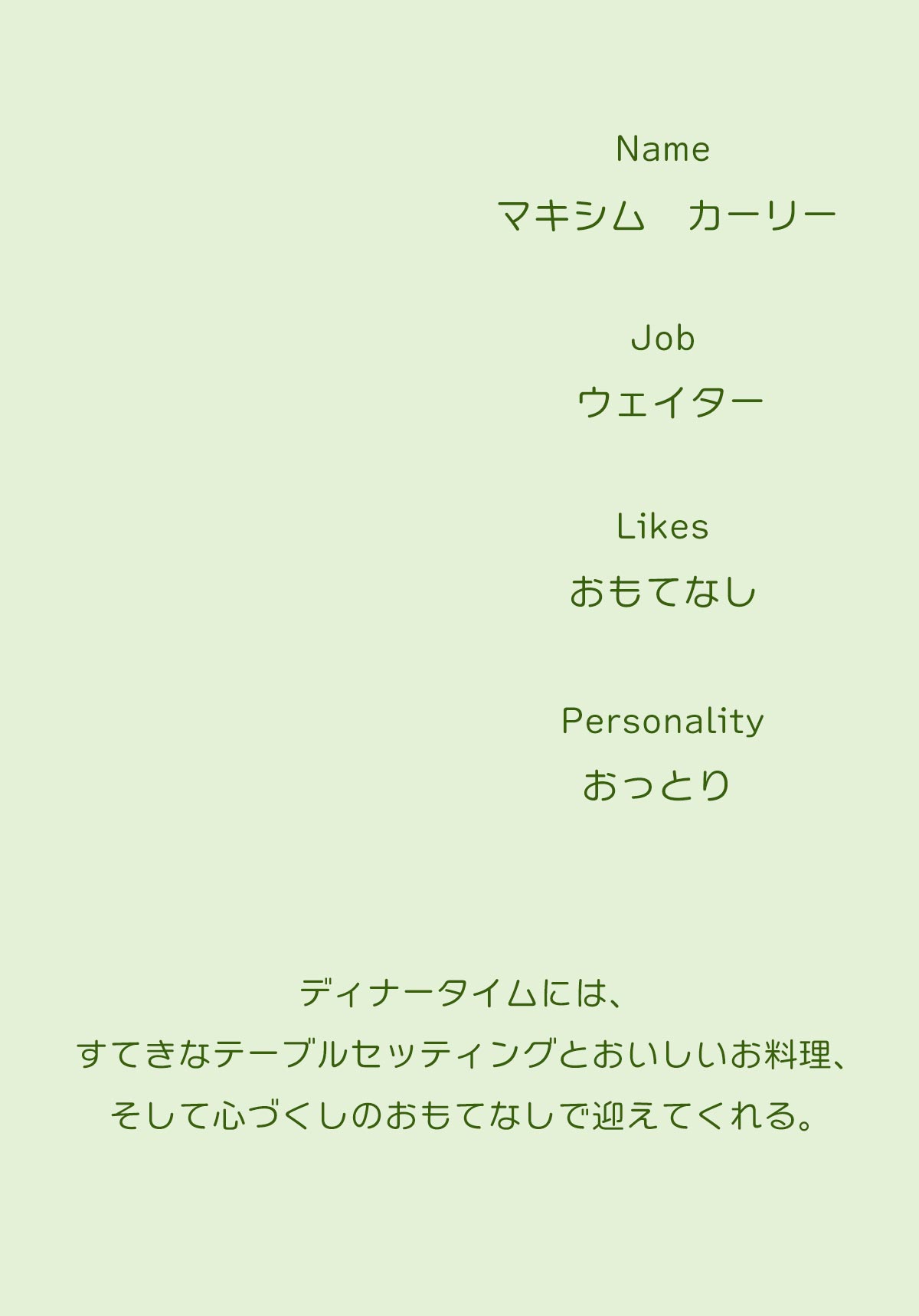 Name
マキシム　カーリー

Job
ウェイター

Likes
おもてなし

Personality
おっとり

ディナータイムには、
すてきなテーブルセッティングとおいしいお料理、
そして心づくしのおもてなしで迎えてくれる。